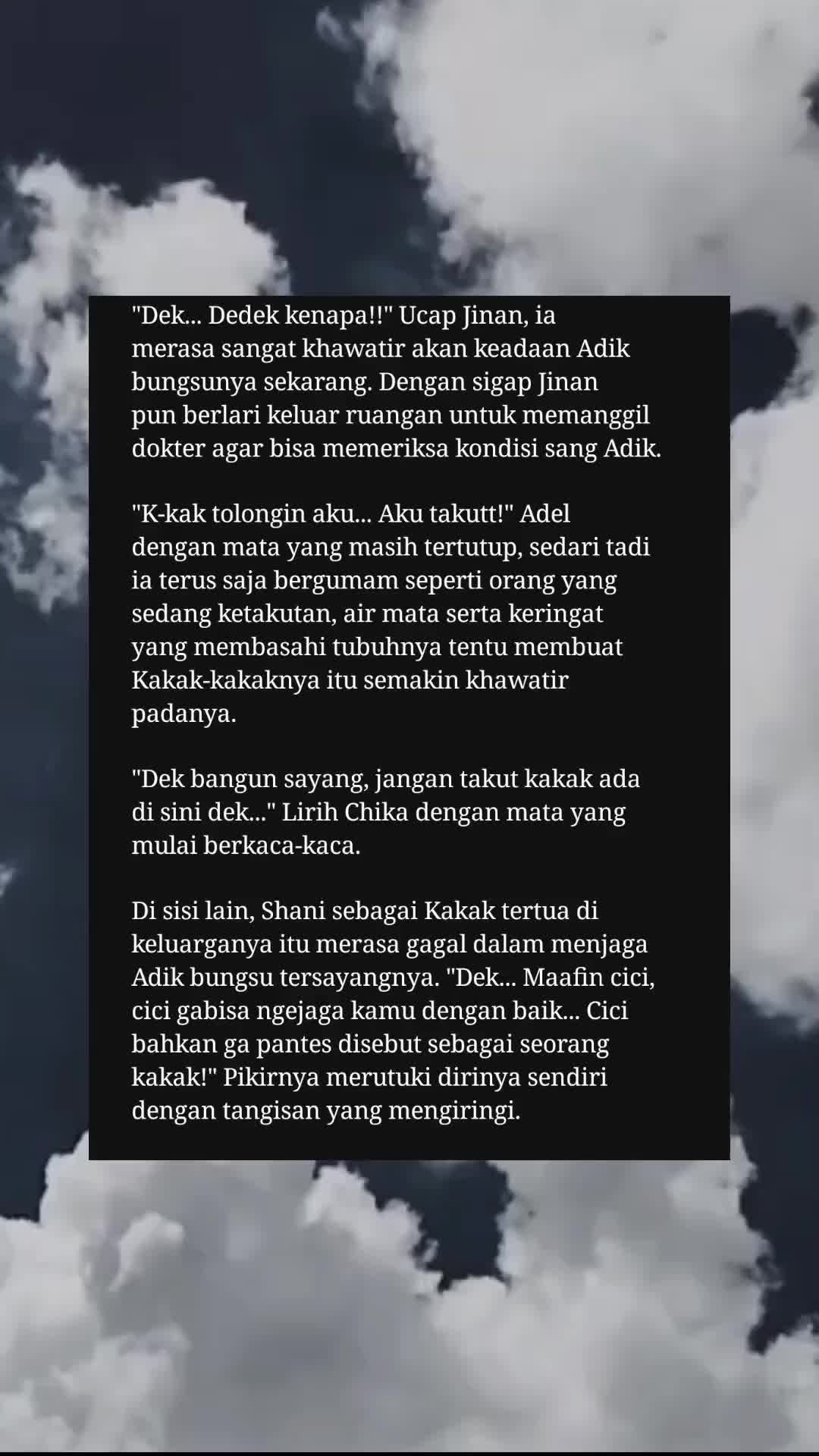 "Dek... Dedek kenapa!!" Ucap Jinan, ia merasa sangat khawatir akan keadaan Adik bungsunya sekarang. Dengan sigap Jinan pun berlari keluar ruangan untuk memanggil dokter agar bisa memeriksa kondisi sang Adik.

"K-kak tolongin aku... Aku takutt!" Adel dengan mata yang masih tertutup, sedari tadi ia terus saja bergumam seperti orang yang sedang ketakutan, air mata serta keringat yang membasahi tubuhnya tentu membuat Kakak-kakaknya itu semakin khawatir padanya.

"Dek bangun sayang, jangan takut kakak ada di sini dek..." Lirih Chika dengan mata yang mulai berkaca-kaca.

Di sisi lain, Shani sebagai Kakak tertua di keluarganya itu merasa gagal dalam menjaga Adik bungsu tersayangnya. "Dek... Maafin cici, cici gabisa ngejaga kamu dengan baik... Cici bahkan ga pantes disebut sebagai seorang kakak!" Pikirnya merutuki dirinya sendiri dengan tangisan yang mengiringi.